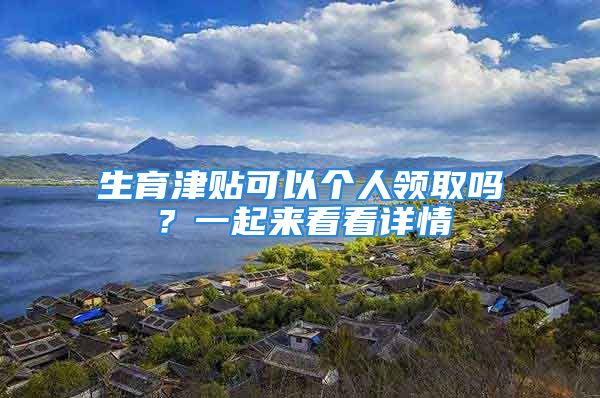 生育津贴可以个人领取吗？一起来看看详情